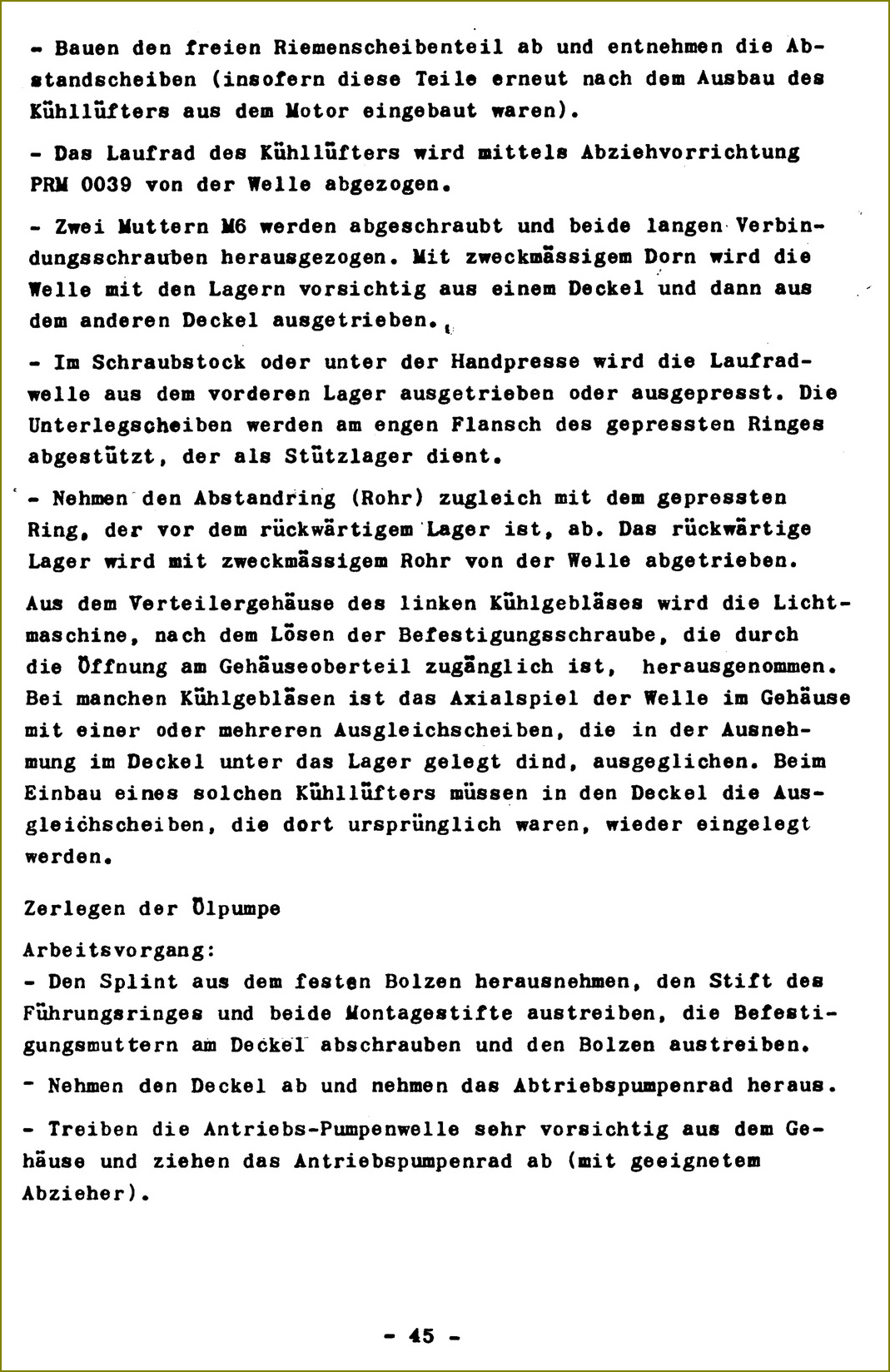 - Bauen den freien Riemenscheibenteil ab und entnehmen die Abstandscheiben (insofern diese Teile erneut nach dem Ausbau des Kühllüfters aus dem Motor eingebaut waren).

- Das Laufrad des Kühllüfters wird mittels Abziehvorrichtung PRM 0039 von der Welle abgezogen.

- Zwei Muttern M6 werden abgeschraubt und beide langen Verbindungsschrauben herausgezogen. Mit zweckmässigem Dorn wird die Welle mit den Lagern vorsichtig aus einem Deckel und dann aus dem anderen Deckel ausgetrieben.

- Im Schraubstock oder unter der Handpresse wird die Laufradwelle aus dem vorderen Lager ausgetrieben oder ausgepresst. Die Unterlegscheiben werden am engen Flansch des gepressten Ringes abgestützt, der als Stützlager dient.

- Nehmen den Abstandring (Rohr) zugleich mit dem gepressten Ring, der vor dem rückwärtigem Lager ist, ab. Das rückwärtige Lager wird mit zweckmässigem Rohr von der Welle abgetrieben.

Aus dem Verteilergehäuse des linken Kühlgebläses wird die Lichtmaschine, nach dem Lösen der Befestigungsschraube, die durch die Öffnung am Gehäuseoberteil zugänglich ist, herausgenommen. Bei manchen Kühlgebläsen ist das Axialspiel der Welle im Gehäuse mit einer oder mehreren Ausgleichscheiben, die in der Ausnehmung im Deckel unter das Lager gelegt dind, ausgeglichen. Beim Einbau eines solchen Kühllüfters müssen in den Deckel die Ausgleichscheiben, die dort ursprünglich waren, wieder eingelegt werden.

Zerlegen der Ölpumpe

Arbeitsvorgang:
- Den Splint aus dem festen Bolzen herausnehmen, den Stift des Führungsringes und beide Montagestifte austreiben, die Befestigungsmuttern am Deckel abschrauben und den Bolzen austreiben.

- Nehmen den Deckel ab und nehmen das Abtriebspumpenrad heraus.

- Treiben die Antriebs-Pumpenwelle sehr vorsichtig aus dem Gehäuse und ziehen das Antriebspumpenrad ab (mit geeignetem Abzieher).

- 45 -